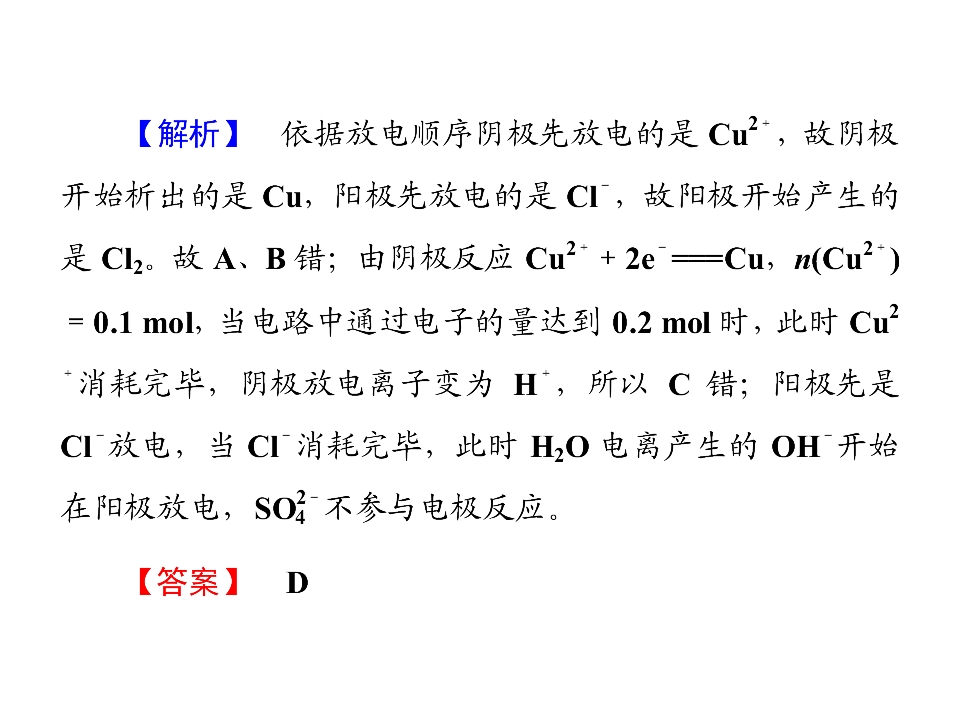 【解析】 依据放电顺序阴极先放电的是$Cu^{2+}$，故阴极开始析出的是Cu，阳极先放电的是$Cl^-$，故阳极开始产生的是$Cl_2$。故A、B错；由阴极反应$Cu^{2+}+2e^-=Cu$，$n(Cu^{2+})=0.1$ mol，当电路中通过电子的量达到0.2 mol时，此时$Cu^{2+}$消耗完毕，阴极放电离子变为$H^+$，所以C错；阳极先是$Cl^-$放电，当$Cl^-$消耗完毕，此时$H_2O$电离产生的$OH^-$开始在阳极放电，$SO_4^{2-}$不参与电极反应。

【答案】 D